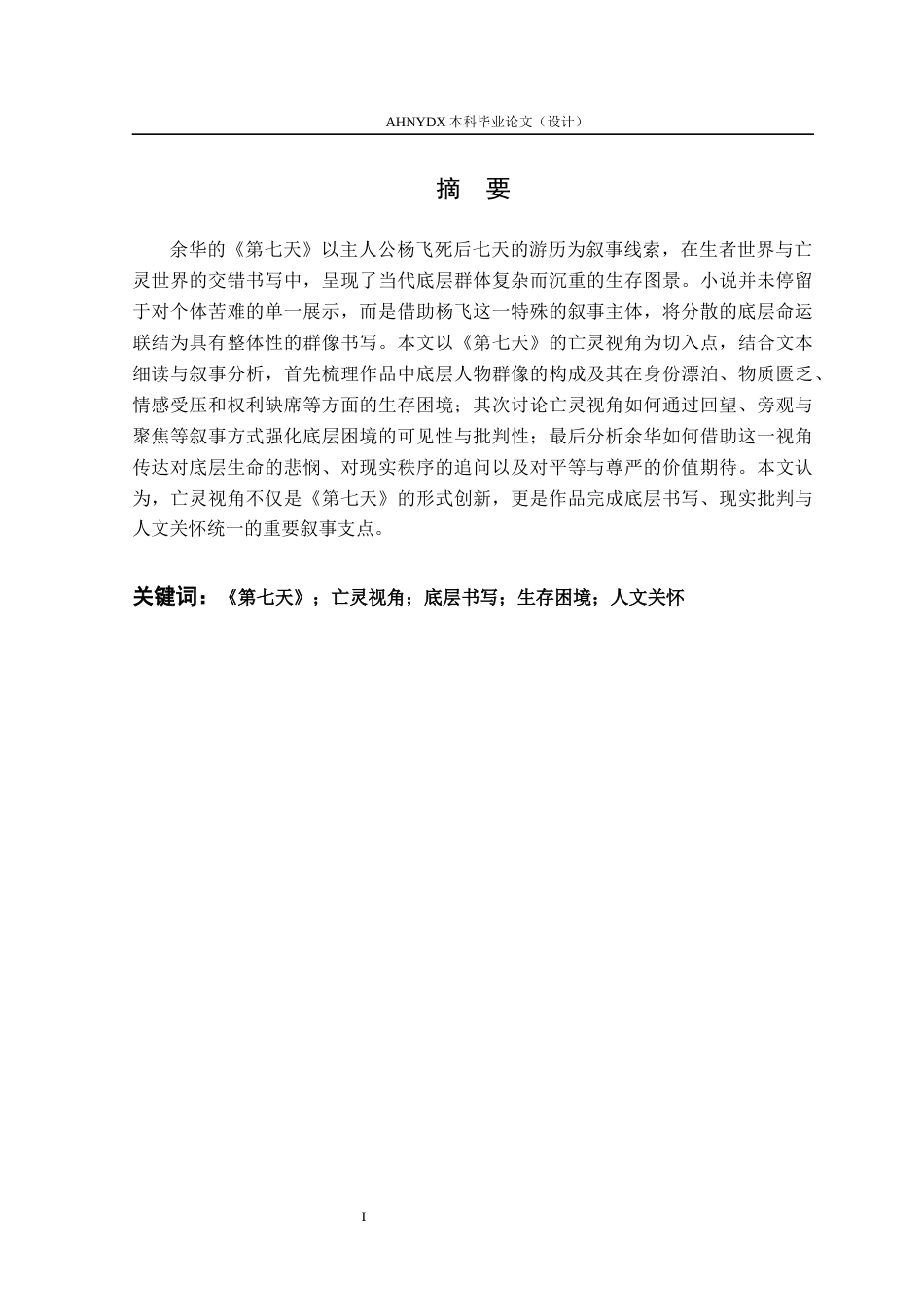 AHNYDX 本科毕业论文（设计）

摘　要

余华的《第七天》以主人公杨飞死后七天的游历为叙事线索，在生者世界与亡灵世界的交错书写中，呈现了当代底层群体复杂而沉重的生存图景。小说并未停留于对个体苦难的单一展示，而是借助杨飞这一特殊的叙事主体，将分散的底层命运联结为具有整体性的群像书写。本文以《第七天》的亡灵视角为切入点，结合文本细读与叙事分析，首先梳理作品中底层人物群像的构成及其在身份漂泊、物质匮乏、情感受压和权利缺席等方面的生存困境；其次讨论亡灵视角如何通过回望、旁观与聚焦等叙事方式强化底层困境的可见性与批判性；最后分析余华如何借助这一视角传达对底层生命的悲悯、对现实秩序的追问以及对平等与尊严的价值期待。本文认为，亡灵视角不仅是《第七天》的形式创新，更是作品完成底层书写、现实批判与人文关怀统一的重要叙事支点。

关键词：《第七天》；亡灵视角；底层书写；生存困境；人文关怀

I